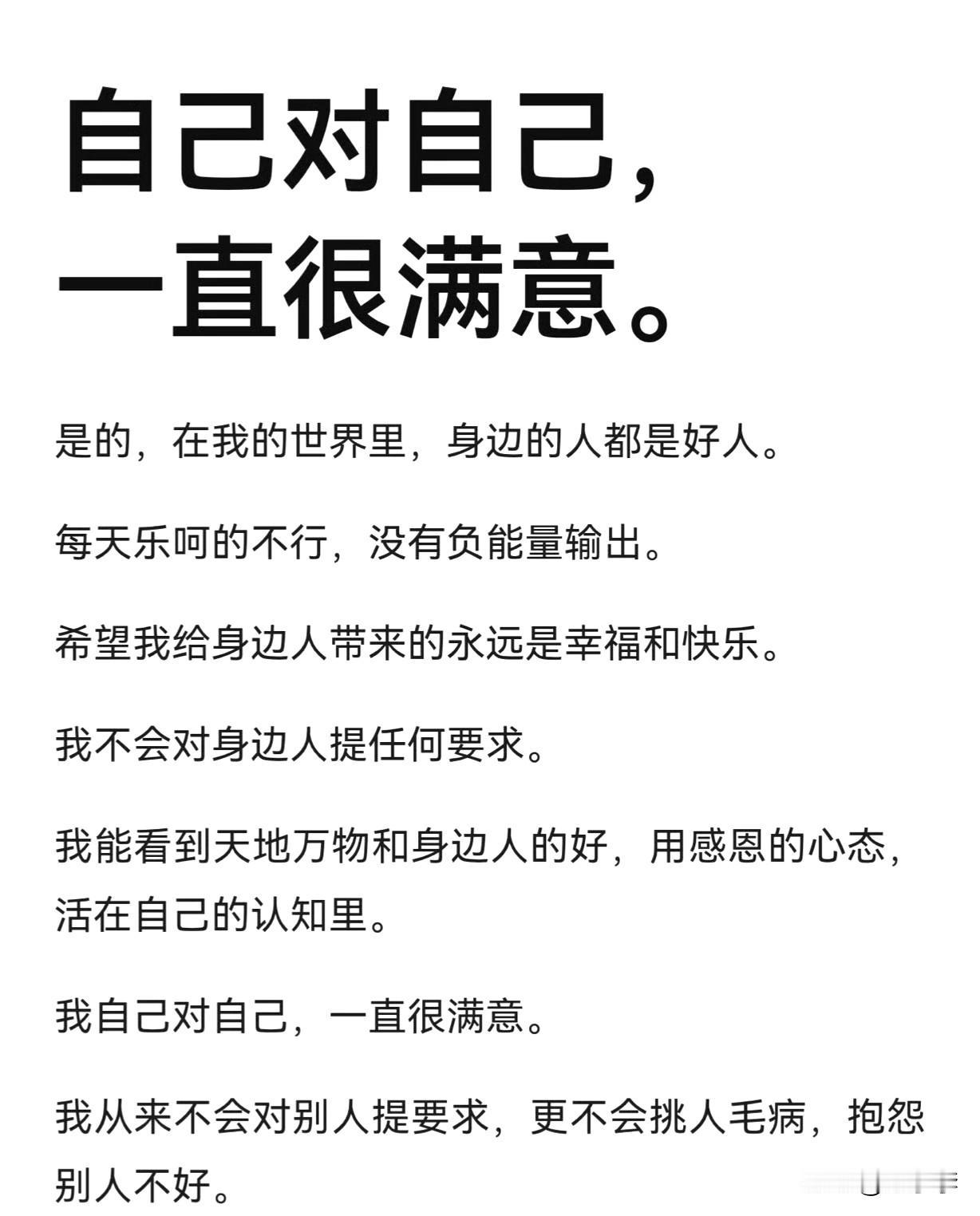 自己对自己，
一直很满意。

是的，在我的世界里，身边的人都是好人。

每天乐呵的不行，没有负能量输出。

希望我给身边人带来的永远是幸福和快乐。

我不会对身边人提任何要求。

我能看到天地万物和身边人的好，用感恩的心态，活在自己的认知里。

我自己对自己，一直很满意。

我从来不会对别人提要求，更不会挑人毛病，抱怨别人不好。